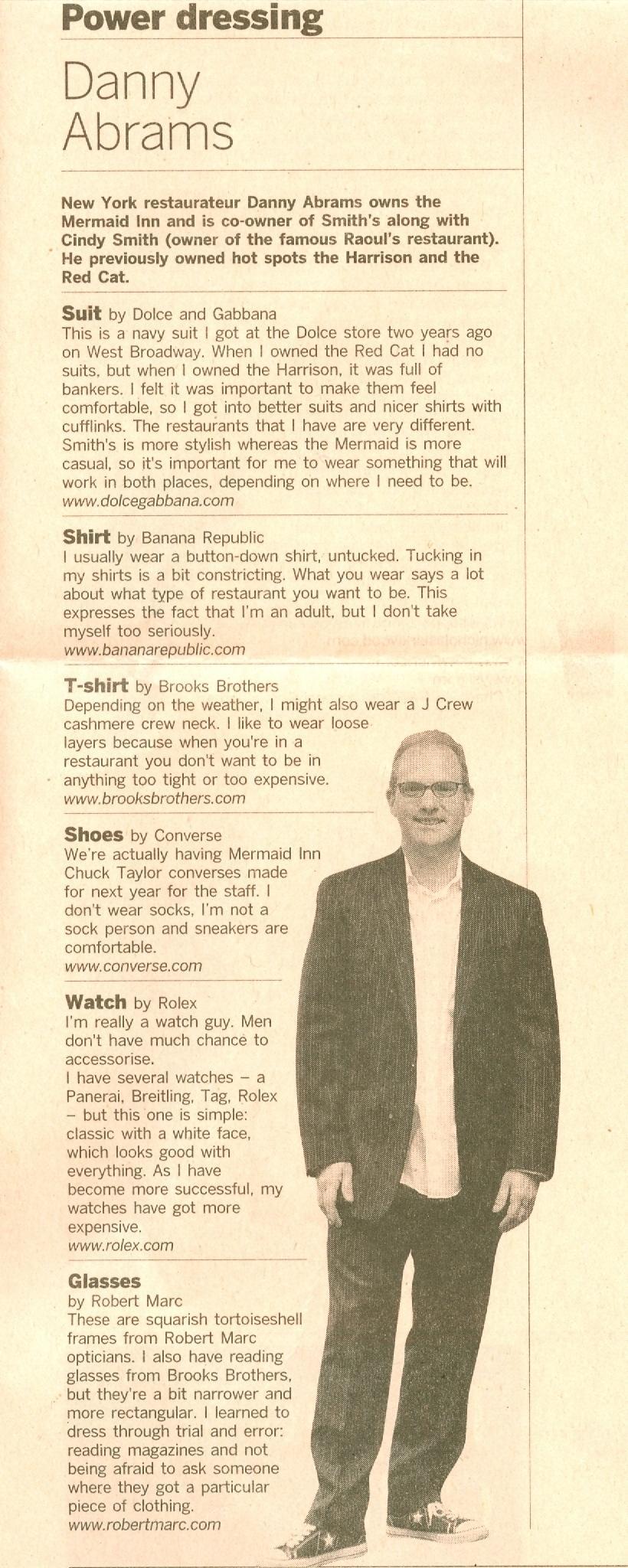 Power dressing

Danny Abrams

New York restaurateur Danny Abrams owns the Mermaid Inn and is co-owner of Smith's along with Cindy Smith (owner of the famous Raoul's restaurant). He previously owned hot spots the Harrison and the Red Cat.

Suit by Dolce and Gabbana
This is a navy suit I got at the Dolce store two years ago on West Broadway. When I owned the Red Cat I had no suits, but when I owned the Harrison, it was full of bankers. I felt it was important to make them feel comfortable, so I got into better suits and nicer shirts with cufflinks. The restaurants that I have are very different. Smith's is more stylish whereas the Mermaid is more casual, so it's important for me to wear something that will work in both places, depending on where I need to be.
www.dolcegabbana.com

Shirt by Banana Republic
I usually wear a button-down shirt, untucked. Tucking in my shirts is a bit constricting. What you wear says a lot about what type of restaurant you want to be. This expresses the fact that I'm an adult, but I don't take myself too seriously.
www.bananarepublic.com

T-shirt by Brooks Brothers
Depending on the weather, I might also wear a J Crew cashmere crew neck. I like to wear loose layers because when you're in a restaurant you don't want to be in anything too tight or too expensive.
www.brooksbrothers.com

Shoes by Converse
We're actually having Mermaid Inn Chuck Taylor converses made for next year for the staff. I don't wear socks, I'm not a sock person and sneakers are comfortable.
www.converse.com

Watch by Rolex
I'm really a watch guy. Men don't have much chance to accessorise.
I have several watches – a Panerai, Breitling, Tag, Rolex – but this one is simple: classic with a white face, which looks good with everything. As I have become more successful, my watches have got more expensive.
www.rolex.com

Glasses
by Robert Marc
These are squarish tortoiseshell frames from Robert Marc opticians. I also have reading glasses from Brooks Brothers, but they're a bit narrower and more rectangular. I learned to dress through trial and error: reading magazines and not being afraid to ask someone where they got a particular piece of clothing.
www.robertmarc.com